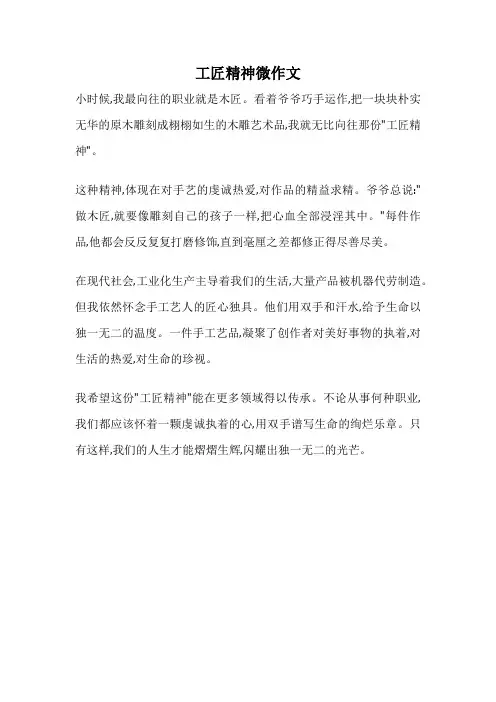 工匠精神微作文

小时候,我最向往的职业就是木匠。看着爷爷巧手运作,把一块块朴实无华的原木雕刻成栩栩如生的木雕艺术品,我就无比向往那份"工匠精神"。

这种精神,体现在对手艺的虔诚热爱,对作品的精益求精。爷爷总说:"做木匠,就要像雕刻自己的孩子一样,把心血全部浸淫其中。"每件作品,他都会反反复复打磨修饰,直到毫厘之差都修正得尽善尽美。

在现代社会,工业化生产主导着我们的生活,大量产品被机器代劳制造。但我依然怀念手工艺人的匠心独具。他们用双手和汗水,给予生命以独一无二的温度。一件手工艺品,凝聚了创作者对美好事物的执着,对生活的热爱,对生命的珍视。

我希望这份"工匠精神"能在更多领域得以传承。不论从事何种职业,我们都应该怀着一颗虔诚执着的心,用双手谱写生命的绚烂乐章。只有这样,我们的人生才能熠熠生辉,闪耀出独一无二的光芒。